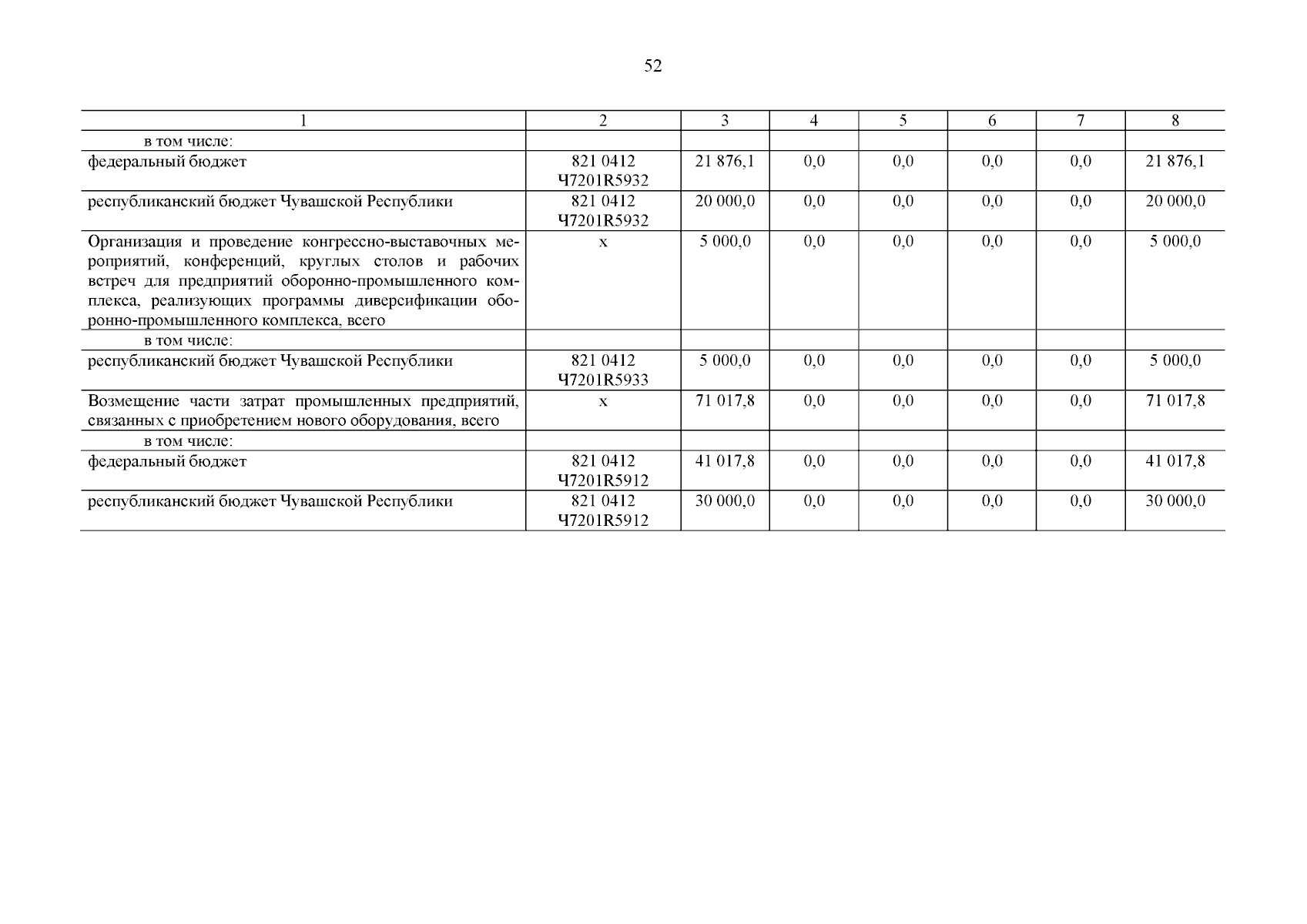 52

| 1 | 2 | 3 | 4 | 5 | 6 | 7 | 8 |
|---|---|---|---|---|---|---|---|
| в том числе: | | | | | | | |
| федеральный бюджет | 821 0412 Ч7201R5932 | 21 876,1 | 0,0 | 0,0 | 0,0 | 0,0 | 21 876,1 |
| республиканский бюджет Чувашской Республики | 821 0412 Ч7201R5932 | 20 000,0 | 0,0 | 0,0 | 0,0 | 0,0 | 20 000,0 |
| Организация и проведение конгрессно-выставочных мероприятий, конференций, круглых столов и рабочих встреч для предприятий оборонно-промышленного комплекса, реализующих программы диверсификации оборонно-промышленного комплекса, всего | x | 5 000,0 | 0,0 | 0,0 | 0,0 | 0,0 | 5 000,0 |
| в том числе: | | | | | | | |
| республиканский бюджет Чувашской Республики | 821 0412 Ч7201R5933 | 5 000,0 | 0,0 | 0,0 | 0,0 | 0,0 | 5 000,0 |
| Возмещение части затрат промышленных предприятий, связанных с приобретением нового оборудования, всего | x | 71 017,8 | 0,0 | 0,0 | 0,0 | 0,0 | 71 017,8 |
| в том числе: | | | | | | | |
| федеральный бюджет | 821 0412 Ч7201R5912 | 41 017,8 | 0,0 | 0,0 | 0,0 | 0,0 | 41 017,8 |
| республиканский бюджет Чувашской Республики | 821 0412 Ч7201R5912 | 30 000,0 | 0,0 | 0,0 | 0,0 | 0,0 | 30 000,0 |